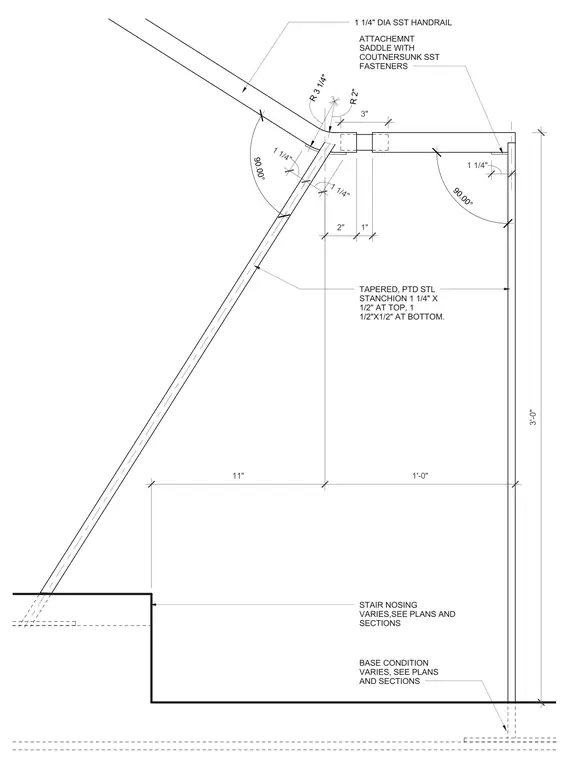 1 1/4" DIA SST HANDRAIL

ATTACHEMNT SADDLE WITH COUTNERSUNK SST FASTENERS

R 3 1/4"

R 2"

3"

1 1/4"

90.00°

1 1/4"

1 1/4"

90.00°

2"

1"

TAPERED, PTD STL STANCHION 1 1/4" X 1/2" AT TOP, 1 1/2"X1/2" AT BOTTOM.

3'-0"

11"

1'-0"

STAIR NOSING VARIES,SEE PLANS AND SECTIONS

BASE CONDITION VARIES, SEE PLANS AND SECTIONS